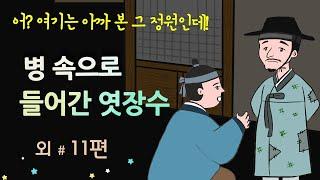 어? 여기는 아까 본 그 정원인데!

병 속으로 들어간 엿장수

외 # 11편